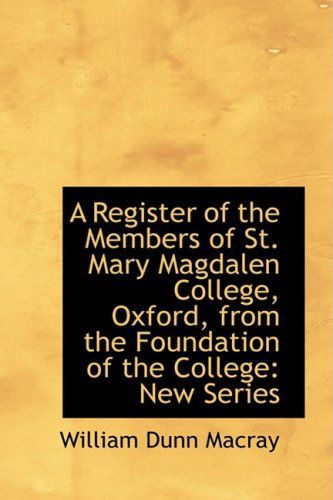 A Register of the Members of St. Mary Magdalen College, Oxford, from the Foundation of the College: New Series

William Dunn Macray